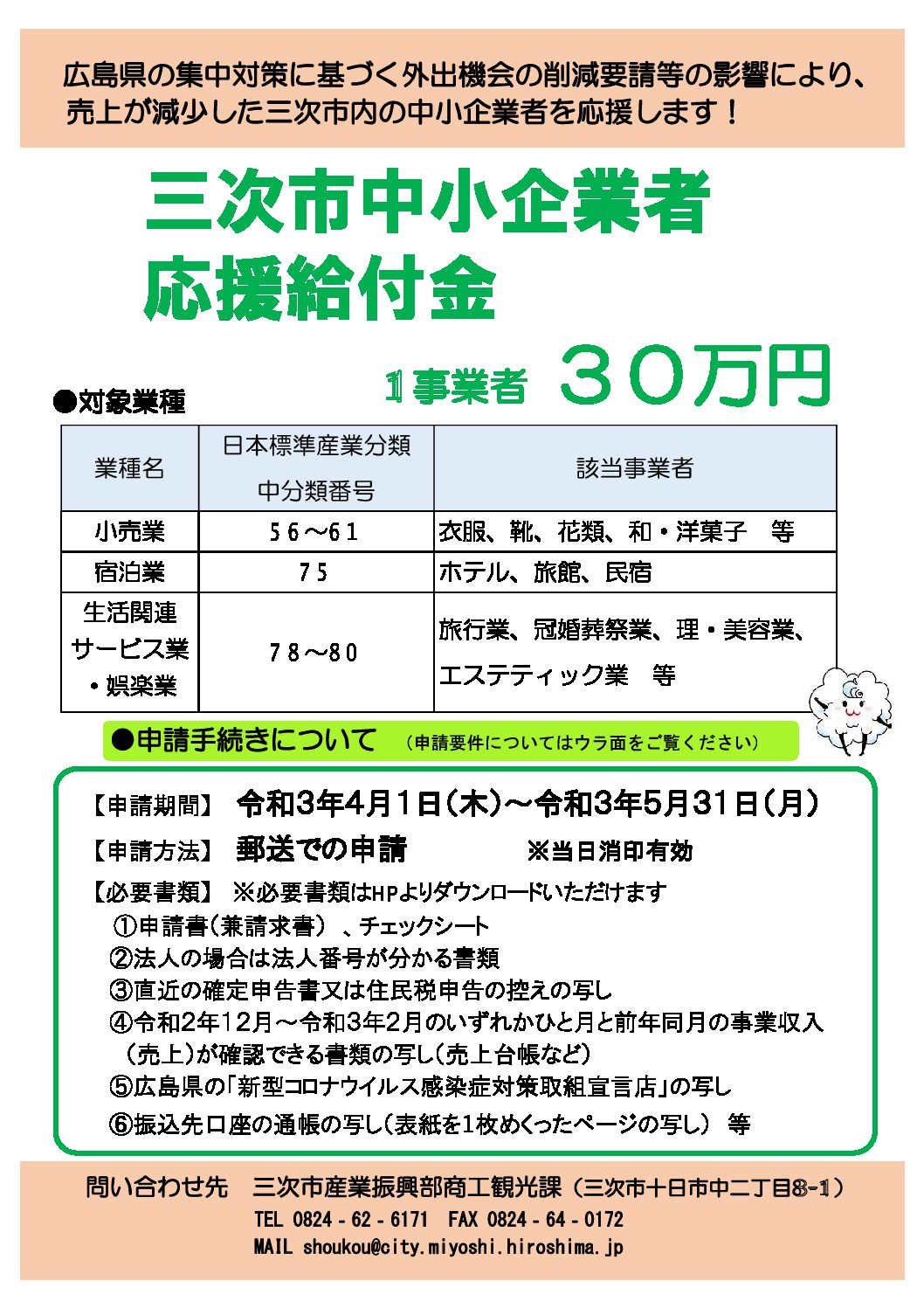 広島県の集中対策に基づく外出機会の削減要請等の影響により、売上が減少した三次市内の中小企業者を応援します！

三次市中小企業者
応援給付金

1事業者　３０万円

●対象業種

| 業種名 | 日本標準産業分類 中分類番号 | 該当事業者 |
|---|---|---|
| 小売業 | ５６～６１ | 衣服、靴、花類、和・洋菓子　等 |
| 宿泊業 | ７５ | ホテル、旅館、民宿 |
| 生活関連サービス業・娯楽業 | ７８～８０ | 旅行業、冠婚葬祭業、理・美容業、エステティック業　等 |

●申請手続きについて　（申請要件についてはウラ面をご覧ください）

【申請期間】　令和3年4月1日（木）～令和3年5月31日（月）

【申請方法】　郵送での申請　　※当日消印有効

【必要書類】　※必要書類はHPよりダウンロードいただけます
①申請書（兼請求書）、チェックシート
②法人の場合は法人番号が分かる書類
③直近の確定申告書又は住民税申告の控えの写し
④令和2年12月～令和3年2月のいずれかひと月と前年同月の事業収入（売上）が確認できる書類の写し（売上台帳など）
⑤広島県の「新型コロナウイルス感染症対策取組宣言店」の写し
⑥振込先口座の通帳の写し（表紙を1枚めくったページの写し）　等

問い合わせ先　三次市産業振興部商工観光課（三次市十日市中二丁目8-1）
TEL 0824 - 62 - 6171　FAX 0824 - 64 - 0172
MAIL shoukou@city.miyoshi.hiroshima.jp